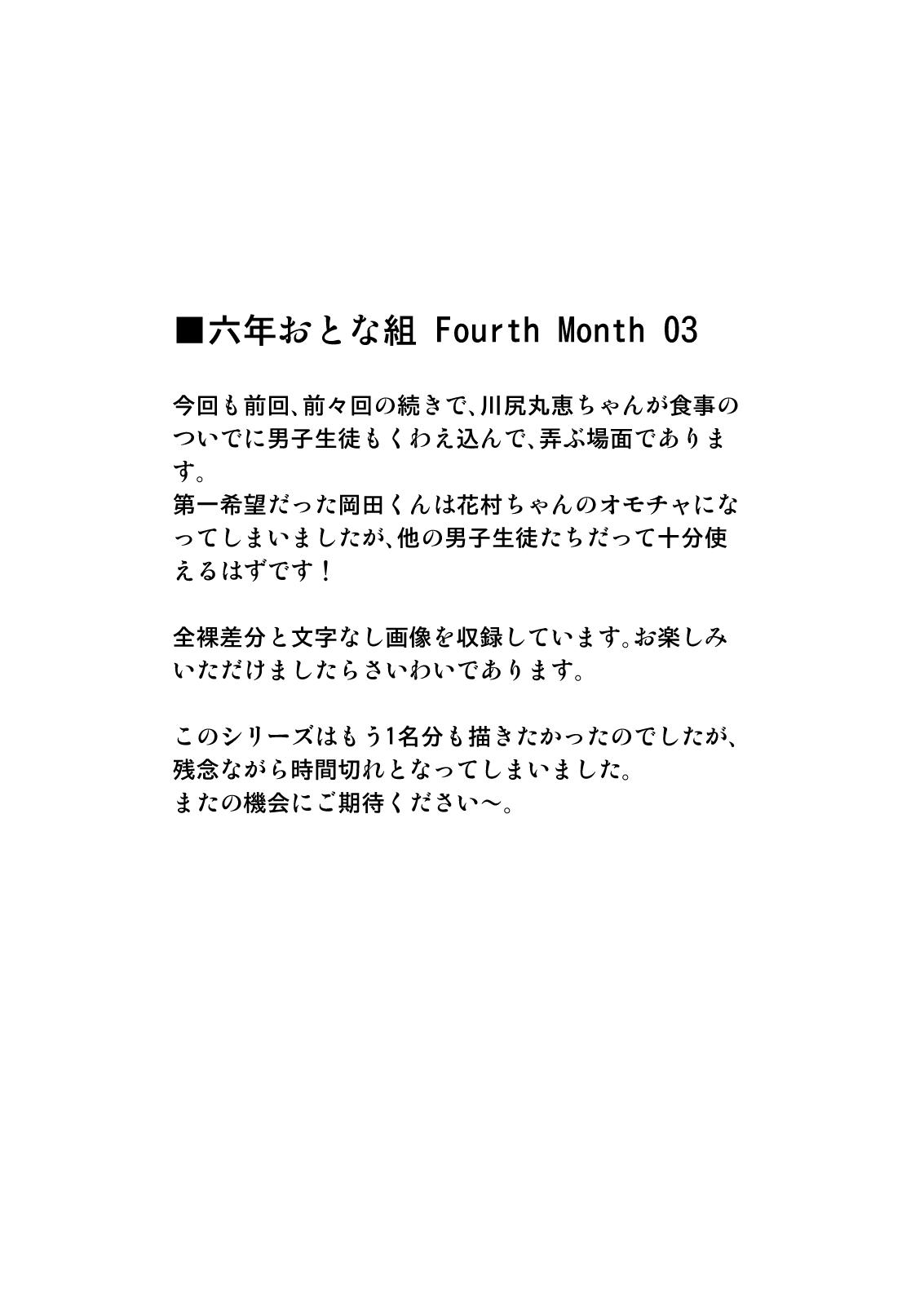 ■六年おとな組 Fourth Month 03

今回も前回、前々回の続きで、川尻丸恵ちゃんが食事のついでに男子生徒もくわえ込んで、弄ぶ場面であります。
第一希望だった岡田くんは花村ちゃんのオモチャになってしまいましたが、他の男子生徒たちだって十分使えるはずです！

全裸差分と文字なし画像を収録しています。お楽しみいただけましたらさいわいであります。

このシリーズはもう1名分も描きたかったのでしたが、残念ながら時間切れとなってしまいました。
またの機会にご期待ください～。